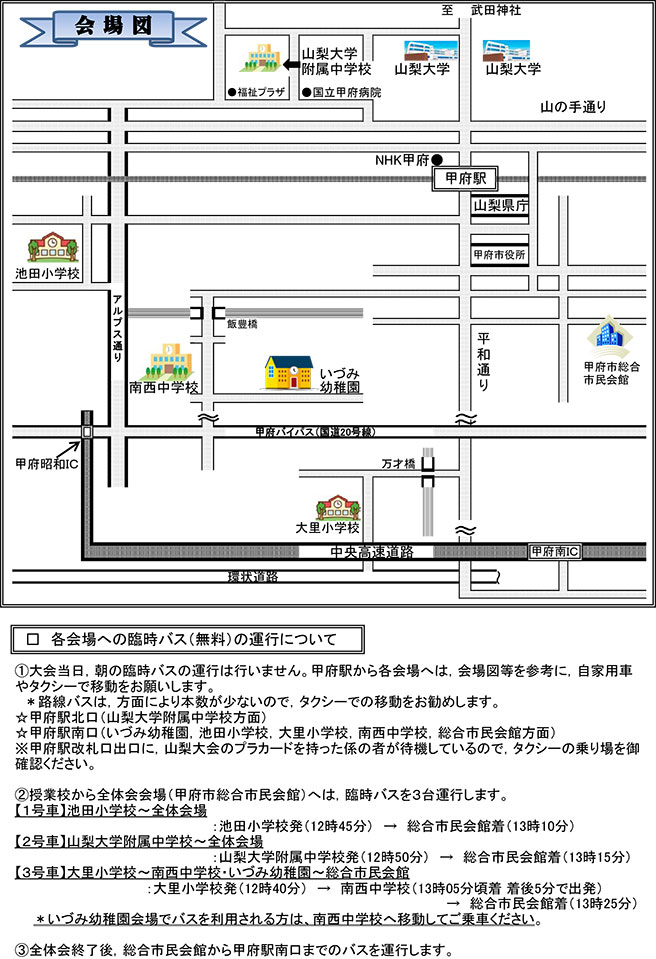 会場図

至　武田神社

山梨大学附属中学校

山梨大学

山梨大学

●福祉プラザ

●国立甲府病院

山の手通り

NHK甲府●

甲府駅

山梨県庁

甲府市役所

池田小学校

アルプス通り

飯豊橋

平和通り

甲府市総合市民会館

南西中学校

いづみ幼稚園

甲府バイパス（国道20号線）

甲府昭和IC

万才橋

大里小学校

中央高速道路

甲府南IC

環状道路

□　各会場への臨時バス（無料）の運行について

①大会当日，朝の臨時バスの運行は行いません。甲府駅から各会場へは，会場図等を参考に，自家用車やタクシーで移動をお願いします。
＊路線バスは，方面により本数が少ないので，タクシーでの移動をお勧めします。
☆甲府駅北口（山梨大学附属中学校方面）
☆甲府駅南口（いづみ幼稚園，池田小学校，大里小学校，南西中学校，総合市民会館方面）
※甲府駅改札口出口に，山梨大会のプラカードを持った係の者が待機しているので，タクシーの乗り場を御確認ください。

②授業校から全体会会場（甲府市総合市民会館）へは，臨時バスを3台運行します。
【1号車】池田小学校～全体会場
：池田小学校発（12時45分）　→　総合市民会館着（13時10分）
【2号車】山梨大学附属中学校～全体会場
：山梨大学附属中学校発（12時50分）　→　総合市民会館着（13時15分）
【3号車】大里小学校～南西中学校・いづみ幼稚園～総合市民会館
：大里小学校発（12時40分）　→　南西中学校（13時05分頃着 着後5分で出発）
→　総合市民会館着（13時25分）
＊いづみ幼稚園会場でバスを利用される方は，南西中学校へ移動してご乗車ください。

③全体会終了後，総合市民会館から甲府駅南口までのバスを運行します。